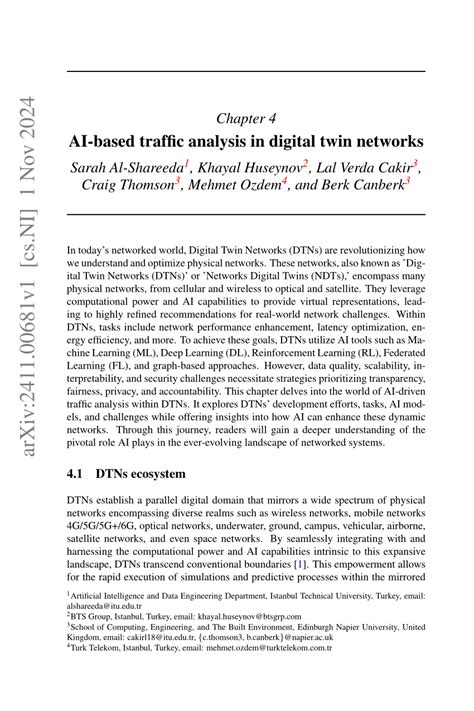 arXiv:2411.00681v1 [cs.NI] 1 Nov 2024

Chapter 4

AI-based traffic analysis in digital twin networks

Sarah Al-Shareeda$^1$, Khayal Huseynov$^2$, Lal Verda Cakir$^3$, Craig Thomson$^3$, Mehmet Ozdem$^4$, and Berk Canberk$^3$

In today's networked world, Digital Twin Networks (DTNs) are revolutionizing how we understand and optimize physical networks. These networks, also known as 'Digital Twin Networks (DTNs)' or 'Networks Digital Twins (NDTs),' encompass many physical networks, from cellular and wireless to optical and satellite. They leverage computational power and AI capabilities to provide virtual representations, leading to highly refined recommendations for real-world network challenges. Within DTNs, tasks include network performance enhancement, latency optimization, energy efficiency, and more. To achieve these goals, DTNs utilize AI tools such as Machine Learning (ML), Deep Learning (DL), Reinforcement Learning (RL), Federated Learning (FL), and graph-based approaches. However, data quality, scalability, interpretability, and security challenges necessitate strategies prioritizing transparency, fairness, privacy, and accountability. This chapter delves into the world of AI-driven traffic analysis within DTNs. It explores DTNs' development efforts, tasks, AI models, and challenges while offering insights into how AI can enhance these dynamic networks. Through this journey, readers will gain a deeper understanding of the pivotal role AI plays in the ever-evolving landscape of networked systems.

4.1 DTNs ecosystem

DTNs establish a parallel digital domain that mirrors a wide spectrum of physical networks encompassing diverse realms such as wireless networks, mobile networks 4G/5G/5G+/6G, optical networks, underwater, ground, campus, vehicular, airborne, satellite networks, and even space networks. By seamlessly integrating with and harnessing the computational power and AI capabilities intrinsic to this expansive landscape, DTNs transcend conventional boundaries [1]. This empowerment allows for the rapid execution of simulations and predictive processes within the mirrored

$^1$Artificial Intelligence and Data Engineering Department, Istanbul Technical University, Turkey, email: alshareeda@itu.edu.tr
$^2$BTS Group, Istanbul, Turkey, email: khayal.huseynov@btsgrp.com
$^3$School of Computing, Engineering, and The Built Environment, Edinburgh Napier University, United Kingdom, email: cakirl18@itu.edu.tr, {c.thomson3, b.canberk}@napier.ac.uk
$^4$Turk Telekom, Istanbul, Turkey, email: mehmet.ozdem@turktelekom.com.tr